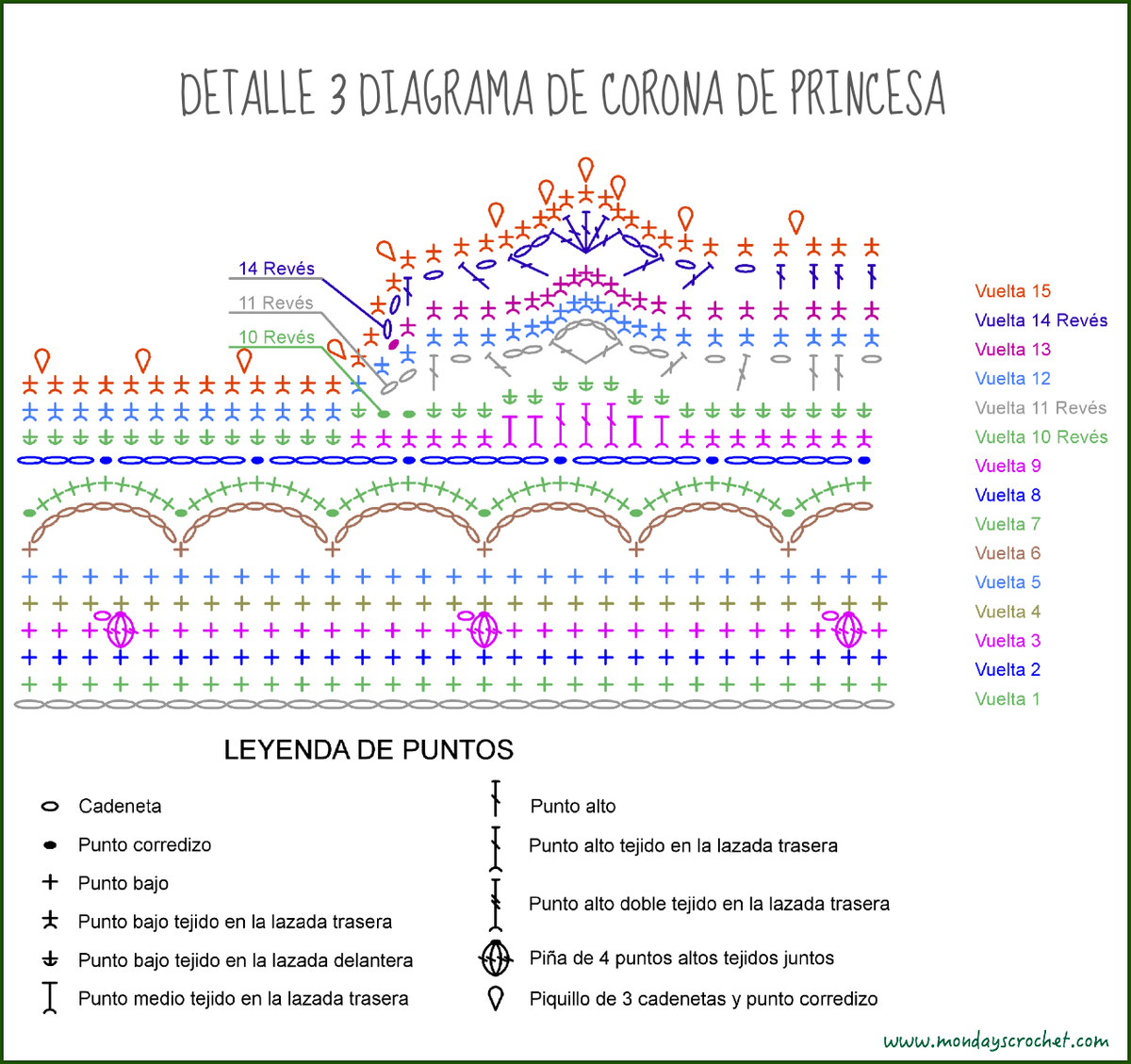 DETALLE 3 DIAGRAMA DE CORONA DE PRINCESA

14 Revés
11 Revés
10 Revés

Vuelta 15
Vuelta 14 Revés
Vuelta 13
Vuelta 12
Vuelta 11 Revés
Vuelta 10 Revés
Vuelta 9
Vuelta 8
Vuelta 7
Vuelta 6
Vuelta 5
Vuelta 4
Vuelta 3
Vuelta 2
Vuelta 1

LEYENDA DE PUNTOS

Cadeneta
Punto corredizo
Punto bajo
Punto bajo tejido en la lazada trasera
Punto bajo tejido en la lazada delantera
Punto medio tejido en la lazada trasera
Punto alto
Punto alto tejido en la lazada trasera
Punto alto doble tejido en la lazada trasera
Piña de 4 puntos altos tejidos juntos
Piquillo de 3 cadenetas y punto corredizo

www.mondayscrochet.com